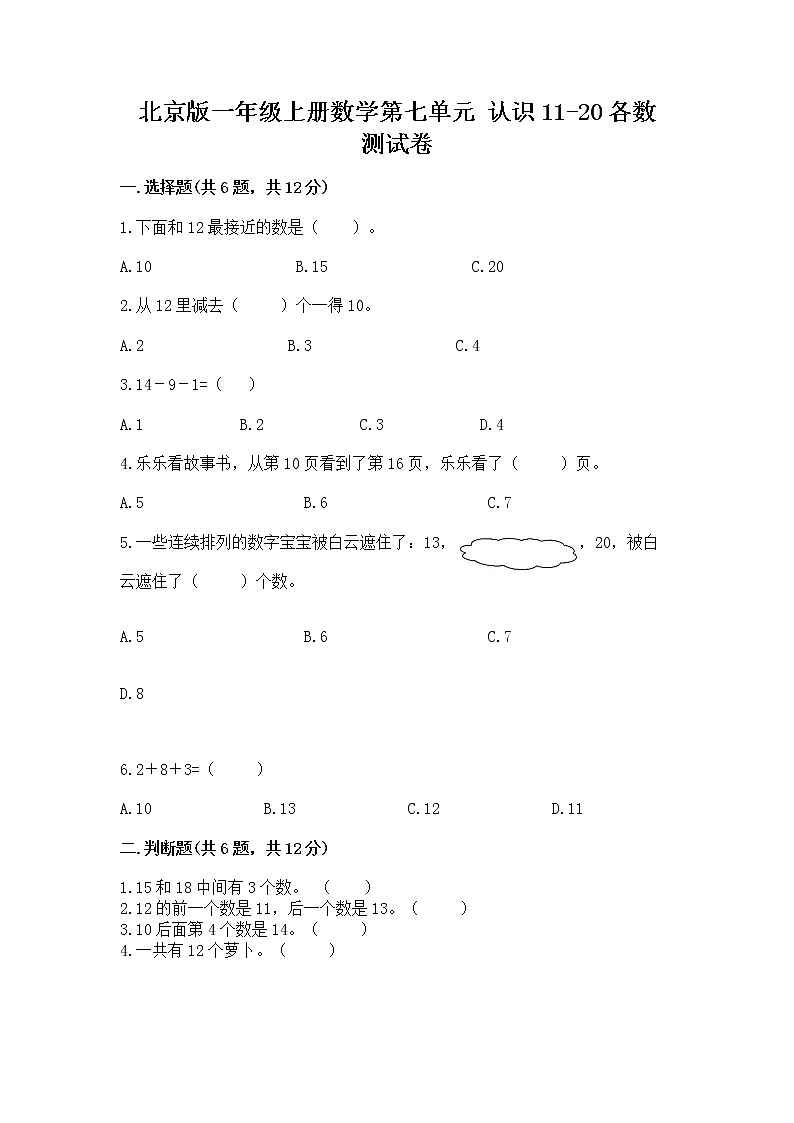 北京版一年级上册数学第七单元 认识11-20各数测试卷

一.选择题(共6题，共12分)

1.下面和12最接近的数是（　　）。

A.10　　B.15　　C.20

2.从12里减去（　　）个一得10。

A.2　　B.3　　C.4

3.14－9－1=（　　）

A.1　　B.2　　C.3　　D.4

4.乐乐看故事书，从第10页看到了第16页，乐乐看了（　　）页。

A.5　　B.6　　C.7

5.一些连续排列的数字宝宝被白云遮住了：13，　　，20，被白云遮住了（　　）个数。

A.5　　B.6　　C.7

D.8

6.2＋8＋3=（　　）

A.10　　B.13　　C.12　　D.11

二.判断题(共6题，共12分)

1.15和18中间有3个数。（　　）
2.12的前一个数是11，后一个数是13。（　　）
3.10后面第4个数是14。（　　）
4.一共有12个萝卜。（　　）